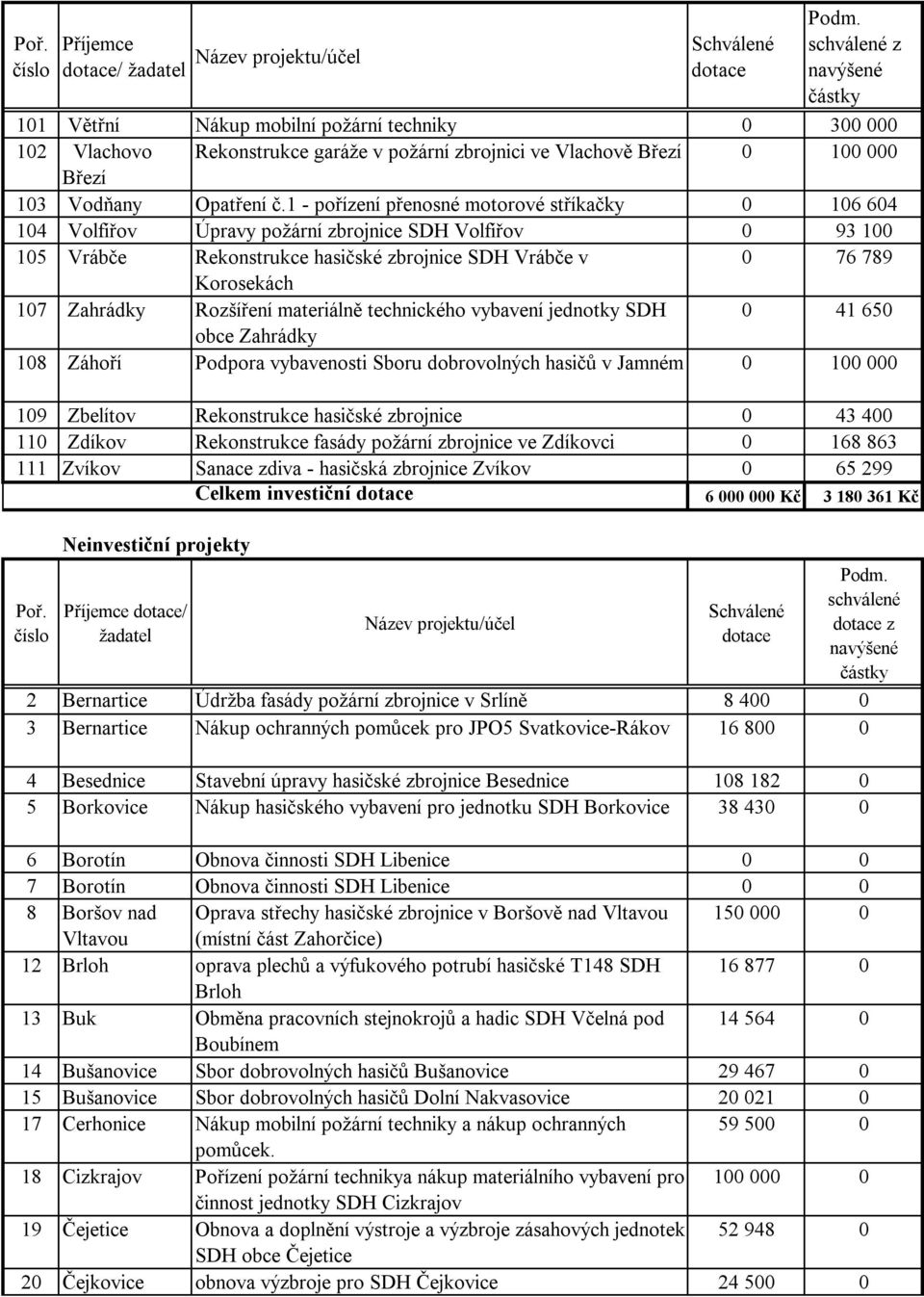 | Poř. číslo | Příjemce dotace/ žadatel | Název projektu/účel | Schválené dotace | Podm. schválené z navýšené částky |
|---|---|---|---|---|
| 101 | Větřní | Nákup mobilní požární techniky | 0 | 300 000 |
| 102 | Vlachovo Březí | Rekonstrukce garáže v požární zbrojnici ve Vlachově Březí | 0 | 100 000 |
| 103 | Vodňany | Opatření č.1 - pořízení přenosné motorové stříkačky | 0 | 106 604 |
| 104 | Volfířov | Úpravy požární zbrojnice SDH Volfířov | 0 | 93 100 |
| 105 | Vrábče | Rekonstrukce hasičské zbrojnice SDH Vrábče v Korosekách | 0 | 76 789 |
| 107 | Zahrádky | Rozšíření materiálně technického vybavení jednotky SDH obce Zahrádky | 0 | 41 650 |
| 108 | Záhoří | Podpora vybavenosti Sboru dobrovolných hasičů v Jamném | 0 | 100 000 |
| 109 | Zbelítov | Rekonstrukce hasičské zbrojnice | 0 | 43 400 |
| 110 | Zdíkov | Rekonstrukce fasády požární zbrojnice ve Zdíkovci | 0 | 168 863 |
| 111 | Zvíkov | Sanace zdiva - hasičská zbrojnice Zvíkov | 0 | 65 299 |
| | | Celkem investiční dotace | 6 000 000 Kč | 3 180 361 Kč |

Neinvestiční projekty

| Poř. číslo | Příjemce dotace/ žadatel | Název projektu/účel | Schválené dotace | Podm. schválené dotace z navýšené částky |
|---|---|---|---|---|
| 2 | Bernartice | Údržba fasády požární zbrojnice v Srlíně | 8 400 | 0 |
| 3 | Bernartice | Nákup ochranných pomůcek pro JPO5 Svatkovice-Rákov | 16 800 | 0 |
| 4 | Besednice | Stavební úpravy hasičské zbrojnice Besednice | 108 182 | 0 |
| 5 | Borkovice | Nákup hasičského vybavení pro jednotku SDH Borkovice | 38 430 | 0 |
| 6 | Borotín | Obnova činnosti SDH Libenice | 0 | 0 |
| 7 | Borotín | Obnova činnosti SDH Libenice | 0 | 0 |
| 8 | Boršov nad Vltavou | Oprava střechy hasičské zbrojnice v Boršově nad Vltavou (místní část Zahorčice) | 150 000 | 0 |
| 12 | Brloh | oprava plechů a výfukového potrubí hasičské T148 SDH Brloh | 16 877 | 0 |
| 13 | Buk | Obměna pracovních stejnokrojů a hadic SDH Včelná pod Boubínem | 14 564 | 0 |
| 14 | Bušanovice | Sbor dobrovolných hasičů Bušanovice | 29 467 | 0 |
| 15 | Bušanovice | Sbor dobrovolných hasičů Dolní Nakvasovice | 20 021 | 0 |
| 17 | Cerhonice | Nákup mobilní požární techniky a nákup ochranných pomůcek. | 59 500 | 0 |
| 18 | Cizkrajov | Pořízení požární technikya nákup materiálního vybavení pro činnost jednotky SDH Cizkrajov | 100 000 | 0 |
| 19 | Čejetice | Obnova a doplnění výstroje a výzbroje zásahových jednotek SDH obce Čejetice | 52 948 | 0 |
| 20 | Čejkovice | obnova výzbroje pro SDH Čejkovice | 24 500 | 0 |